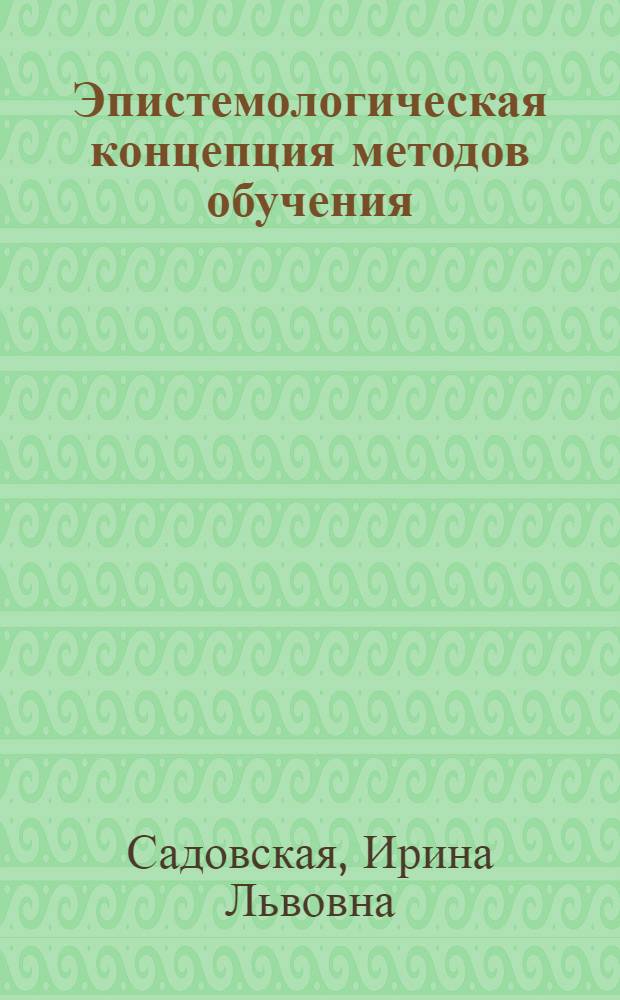 Эпистемологическая концепция методов обучения

Садовская, Ирина Львовна